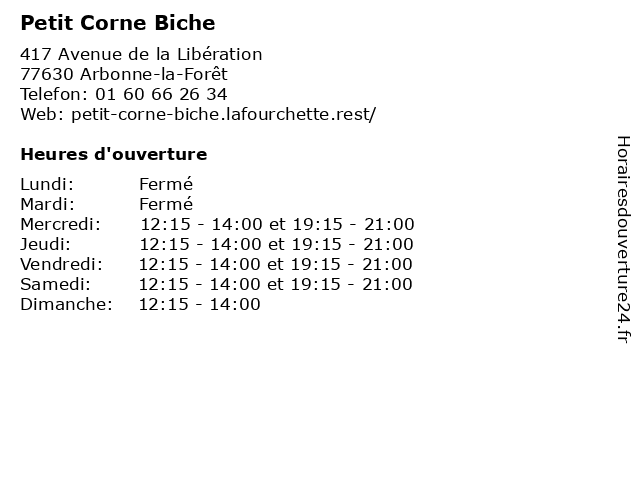 Petit Corne Biche

417 Avenue de la Libération
77630 Arbonne-la-Forêt
Telefon: 01 60 66 26 34
Web: petit-corne-biche.lafourchette.rest/

Heures d'ouverture

| | |
|---|---|
| Lundi: | Fermé |
| Mardi: | Fermé |
| Mercredi: | 12:15 - 14:00 et 19:15 - 21:00 |
| Jeudi: | 12:15 - 14:00 et 19:15 - 21:00 |
| Vendredi: | 12:15 - 14:00 et 19:15 - 21:00 |
| Samedi: | 12:15 - 14:00 et 19:15 - 21:00 |
| Dimanche: | 12:15 - 14:00 |

Horairesdouverture24.fr